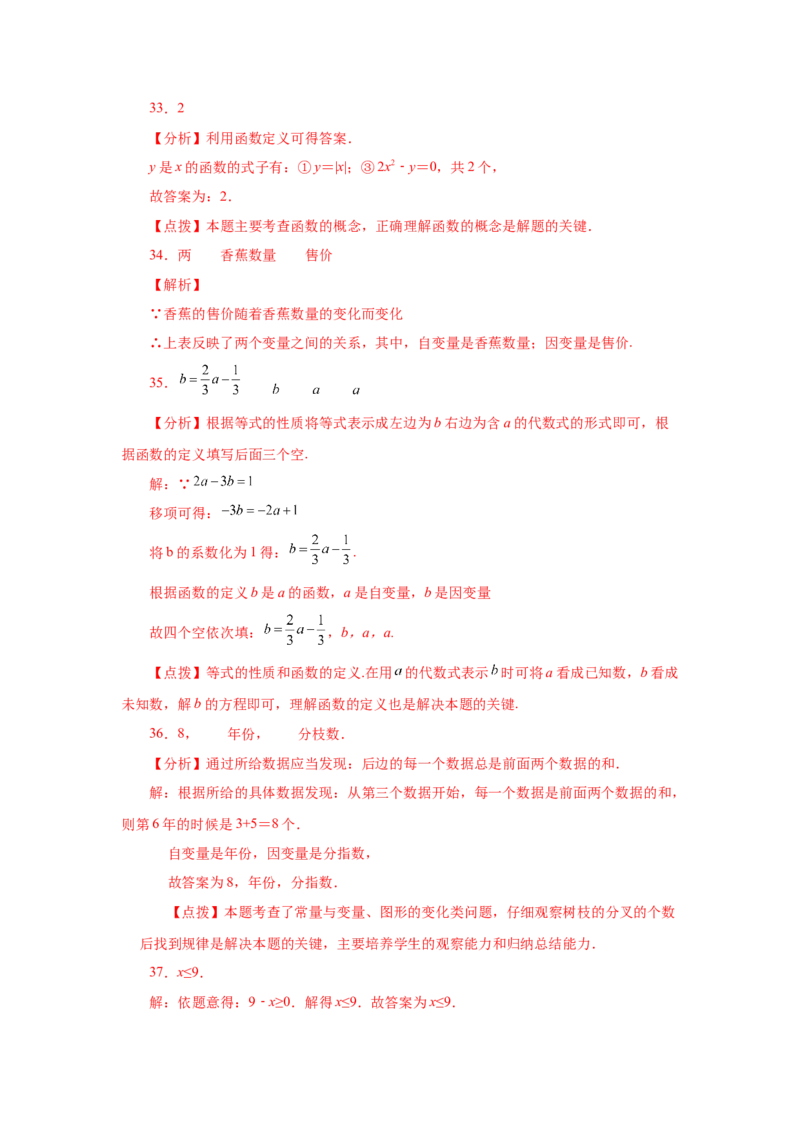 33．2

【分析】利用函数定义可得答案.

y是x的函数的式子有：①$y=|x|$；③$2x^2-y=0$，共2个，

故答案为：2.

【点拨】本题主要考查函数的概念，正确理解函数的概念是解题的关键.

34．两　香蕉数量　售价

【解析】

∵香蕉的售价随着香蕉数量的变化而变化

∴上表反映了两个变量之间的关系，其中，自变量是香蕉数量；因变量是售价.

35．$b=\frac{2}{3}a-\frac{1}{3}$　b　a　a

【分析】根据等式的性质将等式表示成左边为b右边为含a的代数式的形式即可，根据函数的定义填写后面三个空.

解：∵$2a-3b=1$

移项可得：$-3b=-2a+1$

将b的系数化为1得：$b=\frac{2}{3}a-\frac{1}{3}$.

根据函数的定义b是a的函数，a是自变量，b是因变量

故四个空依次填：$b=\frac{2}{3}a-\frac{1}{3}$，b，a，a.

【点拨】等式的性质和函数的定义.在用a的代数式表示b时可将a看成已知数，b看成未知数，解b的方程即可，理解函数的定义也是解决本题的关键.

36．8，　年份，　分枝数.

【分析】通过所给数据应当发现：后边的每一个数据总是前面两个数据的和.

解：根据所给的具体数据发现：从第三个数据开始，每一个数据是前面两个数据的和，则第6年的时候是3+5＝8个.

自变量是年份，因变量是分指数，

故答案为8，年份，分指数.

【点拨】本题考查了常量与变量、图形的变化类问题，仔细观察树枝的分叉的个数后找到规律是解决本题的关键，主要培养学生的观察能力和归纳总结能力.

37．x≤9.

解：依题意得：9－x≥0．解得x≤9．故答案为x≤9.